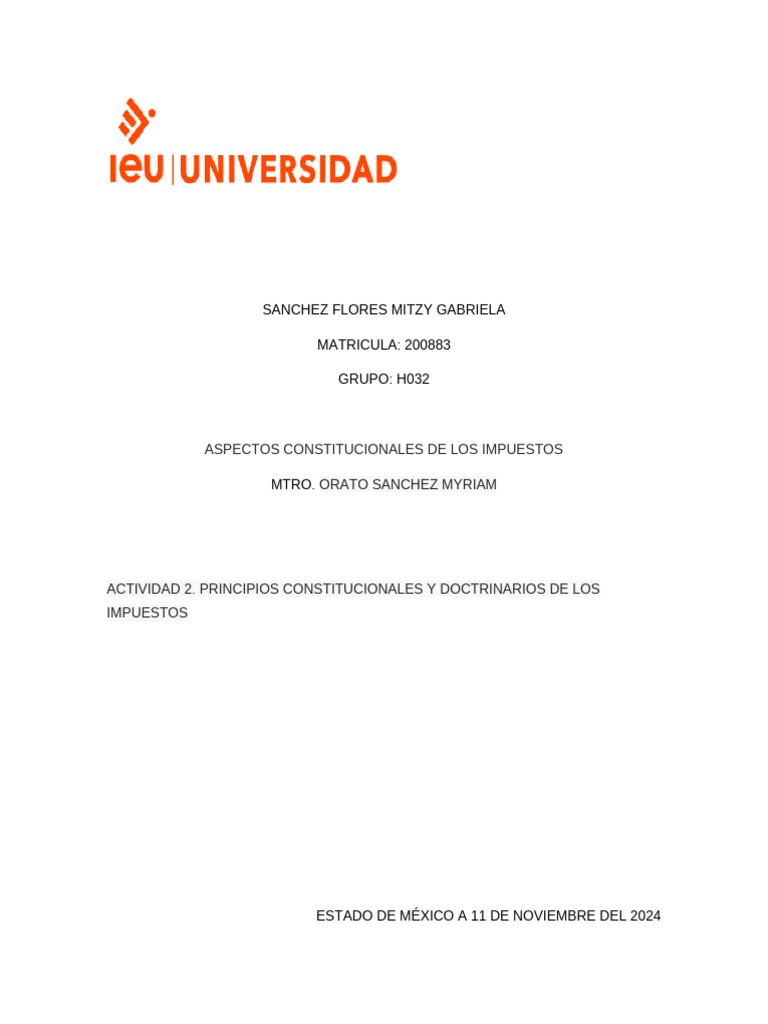 ieu | UNIVERSIDAD

SANCHEZ FLORES MITZY GABRIELA

MATRICULA: 200883

GRUPO: H032

ASPECTOS CONSTITUCIONALES DE LOS IMPUESTOS

MTRO. ORATO SANCHEZ MYRIAM

ACTIVIDAD 2. PRINCIPIOS CONSTITUCIONALES Y DOCTRINARIOS DE LOS IMPUESTOS

ESTADO DE MÉXICO A 11 DE NOVIEMBRE DEL 2024